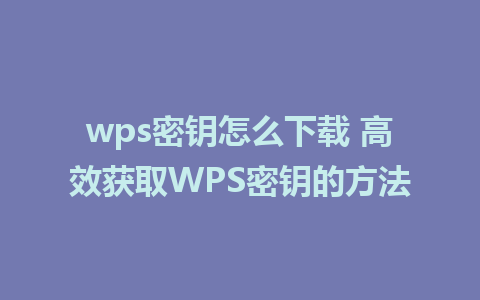 wps密钥怎么下载 高效获取WPS密钥的方法